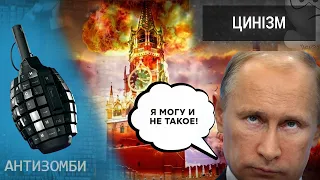 ЦИНІЗМ

Я МОГУ И НЕ ТАКОЕ!

АНТИЗОМБИ